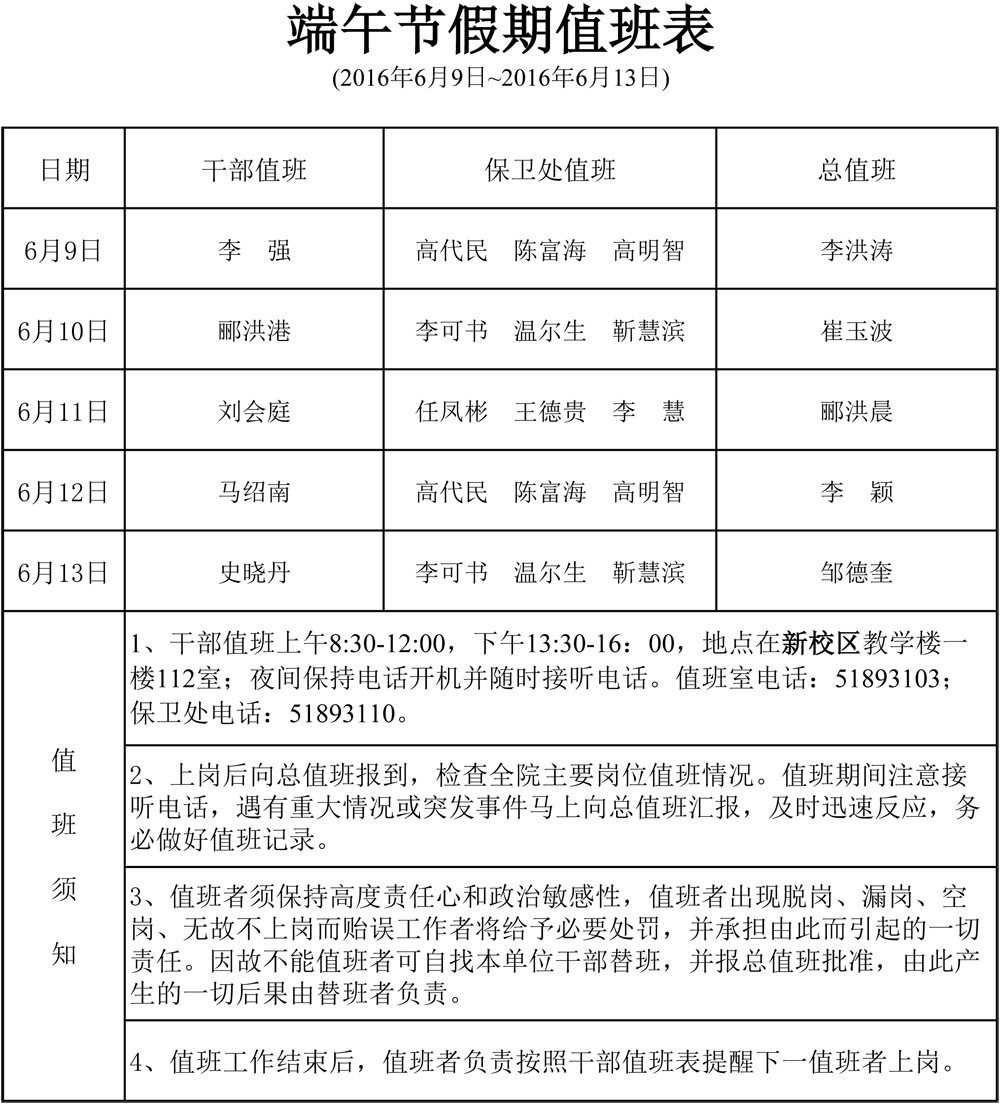 端午节假期值班表

(2016年6月9日~2016年6月13日)

| 日期 | 干部值班 | 保卫处值班 | 总值班 |
|---|---|---|---|
| 6月9日 | 李　强 | 高代民　陈富海　高明智 | 李洪涛 |
| 6月10日 | 郦洪港 | 李可书　温尔生　靳慧滨 | 崔玉波 |
| 6月11日 | 刘会庭 | 任凤彬　王德贵　李　慧 | 郦洪晨 |
| 6月12日 | 马绍南 | 高代民　陈富海　高明智 | 李　颖 |
| 6月13日 | 史晓丹 | 李可书　温尔生　靳慧滨 | 邹德奎 |

值班须知

1、干部值班上午8:30-12:00，下午13:30-16：00，地点在新校区教学楼一楼112室；夜间保持电话开机并随时接听电话。值班室电话：51893103；保卫处电话：51893110。

2、上岗后向总值班报到，检查全院主要岗位值班情况。值班期间注意接听电话，遇有重大情况或突发事件马上向总值班汇报，及时迅速反应，务必做好值班记录。

3、值班者须保持高度责任心和政治敏感性，值班者出现脱岗、漏岗、空岗、无故不上岗而贻误工作者将给予必要处罚，并承担由此而引起的一切责任。因故不能值班者可自找本单位干部替班，并报总值班批准，由此产生的一切后果由替班者负责。

4、值班工作结束后，值班者负责按照干部值班表提醒下一值班者上岗。